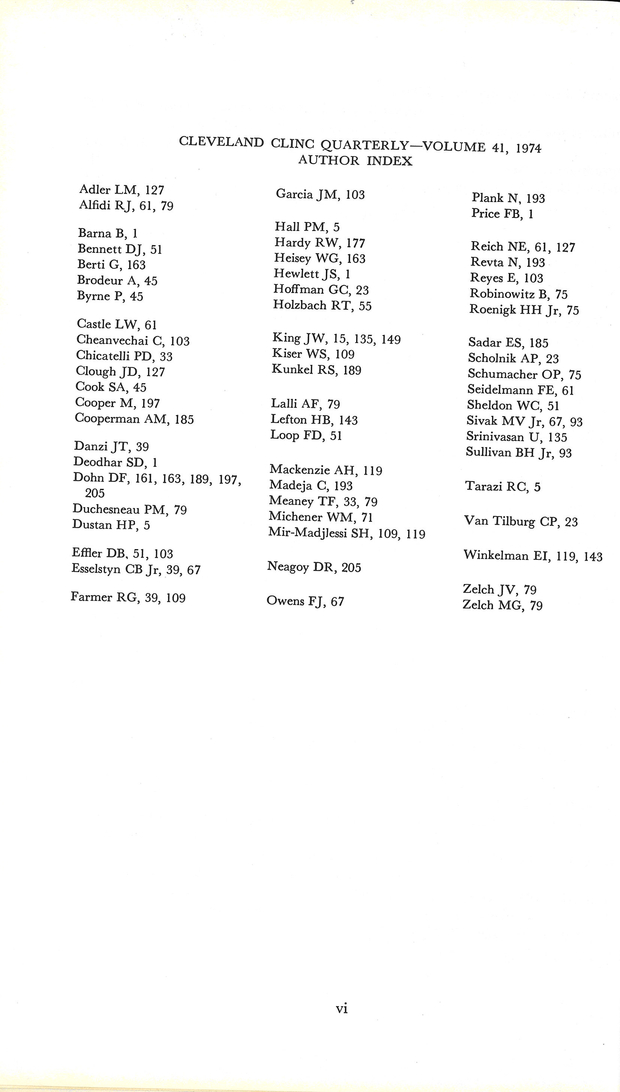 CLEVELAND CLINC QUARTERLY—VOLUME 41, 1974
AUTHOR INDEX

Adler LM, 127
Alfidi RJ, 61, 79

Barna B, 1
Bennett DJ, 51
Berti G, 163
Brodeur A, 45
Byrne P, 45

Castle LW, 61
Cheanvechai C, 103
Chicatelli PD, 33
Clough JD, 127
Cook SA, 45
Cooper M, 197
Cooperman AM, 185

Danzi JT, 39
Deodhar SD, 1
Dohn DF, 161, 163, 189, 197, 205
Duchesneau PM, 79
Dustan HP, 5

Effler DB, 51, 103
Esselstyn CB Jr, 39, 67

Farmer RG, 39, 109

Garcia JM, 103

Hall PM, 5
Hardy RW, 177
Heisey WG, 163
Hewlett JS, 1
Hoffman GC, 23
Holzbach RT, 55

King JW, 15, 135, 149
Kiser WS, 109
Kunkel RS, 189

Lalli AF, 79
Lefton HB, 143
Loop FD, 51

Mackenzie AH, 119
Madeja C, 193
Meaney TF, 33, 79
Michener WM, 71
Mir-Madjlessi SH, 109, 119

Neagoy DR, 205

Owens FJ, 67

Plank N, 193
Price FB, 1

Reich NE, 61, 127
Revta N, 193
Reyes E, 103
Robinowitz B, 75
Roenigk HH Jr, 75

Sadar ES, 185
Scholnik AP, 23
Schumacher OP, 75
Seidelmann FE, 61
Sheldon WC, 51
Sivak MV Jr, 67, 93
Srinivasan U, 135
Sullivan BH Jr, 93

Tarazi RC, 5

Van Tilburg CP, 23

Winkelman EI, 119, 143

Zelch JV, 79
Zelch MG, 79

vi